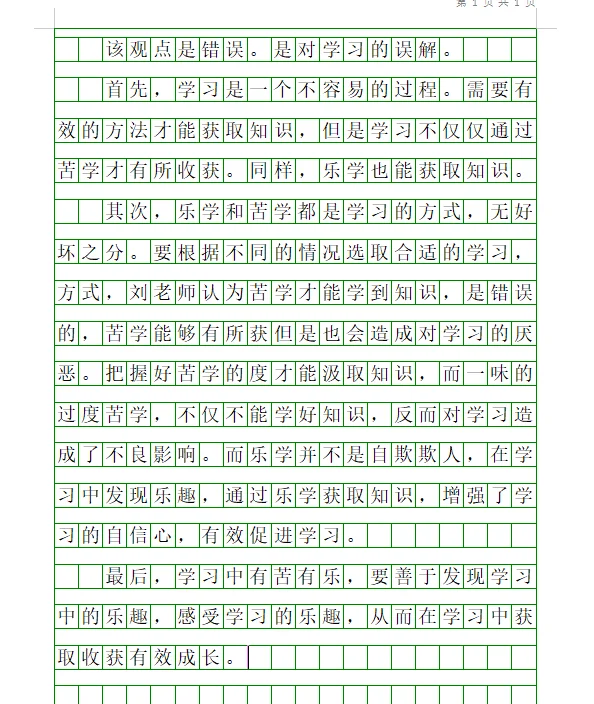 第 1 页 共 1 页

该观点是错误。是对学习的误解。

首先，学习是一个不容易的过程。需要有效的方法才能获取知识，但是学习不仅仅通过苦学才有所收获。同样，乐学也能获取知识。

其次，乐学和苦学都是学习的方式，无好坏之分。要根据不同的情况选取合适的学习，方式，刘老师认为苦学才能学到知识，是错误的，苦学能够有所获但是也会造成对学习的厌恶。把握好苦学的度才能汲取知识，而一味的过度苦学，不仅不能学好知识，反而对学习造成了不良影响。而乐学并不是自欺欺人，在学习中发现乐趣，通过乐学获取知识，增强了学习的自信心，有效促进学习。

最后，学习中有苦有乐，要善于发现学习中的乐趣，感受学习的乐趣，从而在学习中获取收获有效成长。